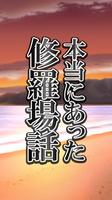 本当にあった
修羅場話